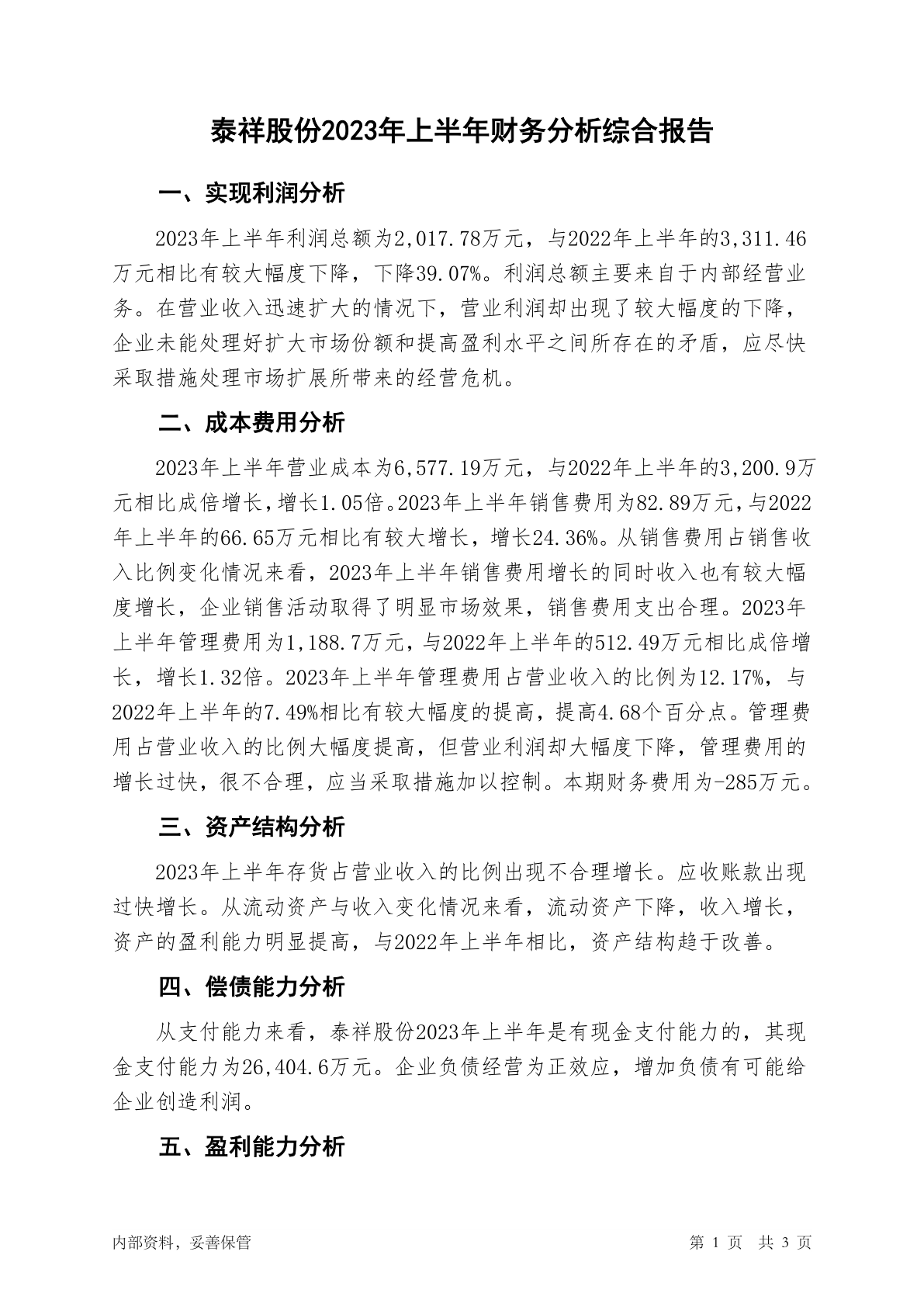 泰祥股份2023年上半年财务分析综合报告

一、实现利润分析

2023年上半年利润总额为2,017.78万元，与2022年上半年的3,311.46万元相比有较大幅度下降，下降39.07%。利润总额主要来自于内部经营业务。在营业收入迅速扩大的情况下，营业利润却出现了较大幅度的下降，企业未能处理好扩大市场份额和提高盈利水平之间所存在的矛盾，应尽快采取措施处理市场扩展所带来的经营危机。

二、成本费用分析

2023年上半年营业成本为6,577.19万元，与2022年上半年的3,200.9万元相比成倍增长，增长1.05倍。2023年上半年销售费用为82.89万元，与2022年上半年的66.65万元相比有较大增长，增长24.36%。从销售费用占销售收入比例变化情况来看，2023年上半年销售费用增长的同时收入也有较大幅度增长，企业销售活动取得了明显市场效果，销售费用支出合理。2023年上半年管理费用为1,188.7万元，与2022年上半年的512.49万元相比成倍增长，增长1.32倍。2023年上半年管理费用占营业收入的比例为12.17%，与2022年上半年的7.49%相比有较大幅度的提高，提高4.68个百分点。管理费用占营业收入的比例大幅度提高，但营业利润却大幅度下降，管理费用的增长过快，很不合理，应当采取措施加以控制。本期财务费用为-285万元。

三、资产结构分析

2023年上半年存货占营业收入的比例出现不合理增长。应收账款出现过快增长。从流动资产与收入变化情况来看，流动资产下降，收入增长，资产的盈利能力明显提高，与2022年上半年相比，资产结构趋于改善。

四、偿债能力分析

从支付能力来看，泰祥股份2023年上半年是有现金支付能力的，其现金支付能力为26,404.6万元。企业负债经营为正效应，增加负债有可能给企业创造利润。

五、盈利能力分析

内部资料，妥善保管　　第 1 页　共 3 页